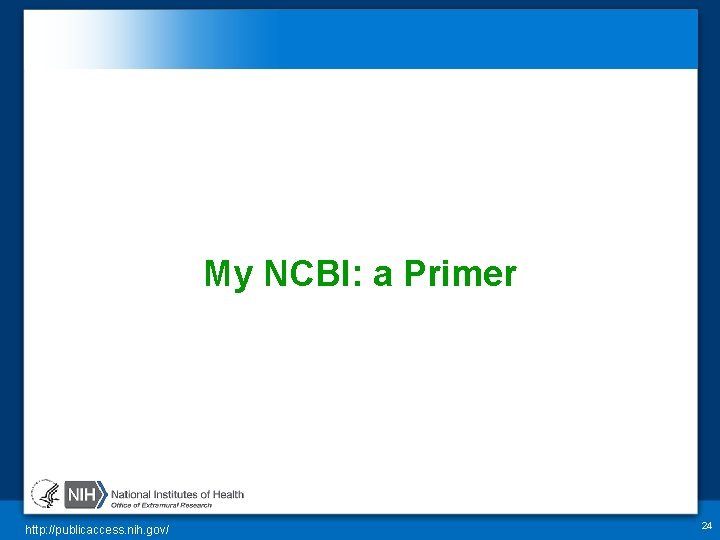 My NCBI: a Primer

NIH National Institutes of Health
Office of Extramural Research

http://publicaccess.nih.gov/

24